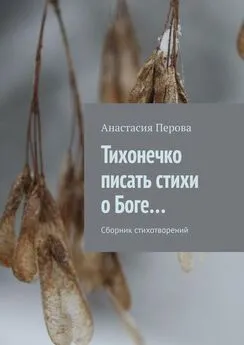 Анастасия Перова

Тихонечко писать стихи о Боге…

Сборник стихотворений